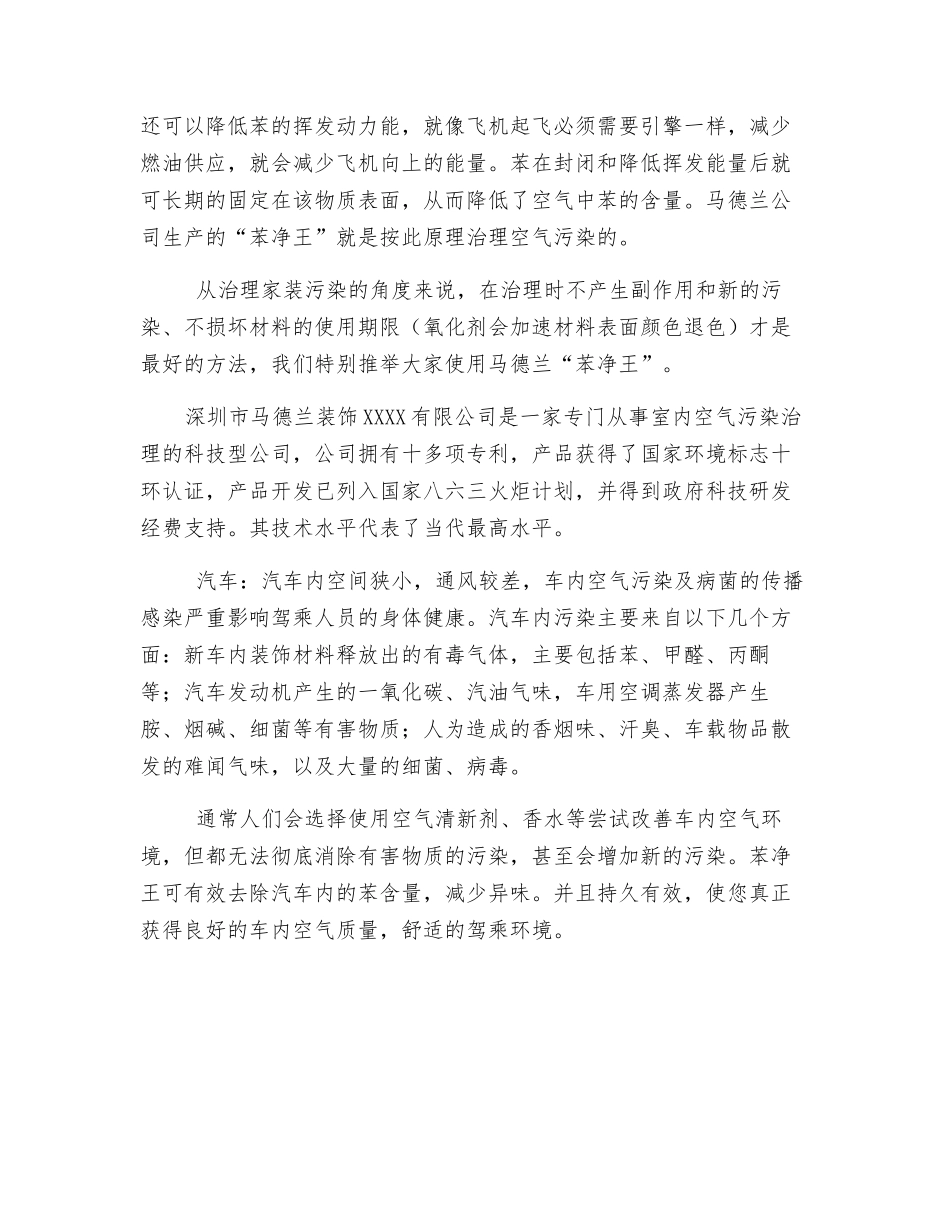 还可以降低苯的挥发动力能，就像飞机起飞必须需要引擎一样，减少燃油供应，就会减少飞机向上的能量。苯在封闭和降低挥发能量后就可长期的固定在该物质表面，从而降低了空气中苯的含量。马德兰公司生产的“苯净王”就是按此原理治理空气污染的。

从治理家装污染的角度来说，在治理时不产生副作用和新的污染、不损坏材料的使用期限（氧化剂会加速材料表面颜色退色）才是最好的方法，我们特别推举大家使用马德兰“苯净王”。

深圳市马德兰装饰XXXX有限公司是一家专门从事室内空气污染治理的科技型公司，公司拥有十多项专利，产品获得了国家环境标志十环认证，产品开发已列入国家八六三火炬计划，并得到政府科技研发经费支持。其技术水平代表了当代最高水平。

汽车：汽车内空间狭小，通风较差，车内空气污染及病菌的传播感染严重影响驾乘人员的身体健康。汽车内污染主要来自以下几个方面：新车内装饰材料释放出的有毒气体，主要包括苯、甲醛、丙酮等；汽车发动机产生的一氧化碳、汽油气味，车用空调蒸发器产生胺、烟碱、细菌等有害物质；人为造成的香烟味、汗臭、车载物品散发的难闻气味，以及大量的细菌、病毒。

通常人们会选择使用空气清新剂、香水等尝试改善车内空气环境，但都无法彻底消除有害物质的污染，甚至会增加新的污染。苯净王可有效去除汽车内的苯含量，减少异味。并且持久有效，使您真正获得良好的车内空气质量，舒适的驾乘环境。